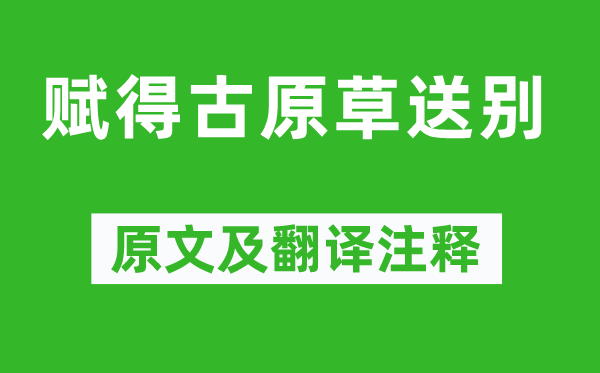 赋得古原草送别

原文及翻译注释